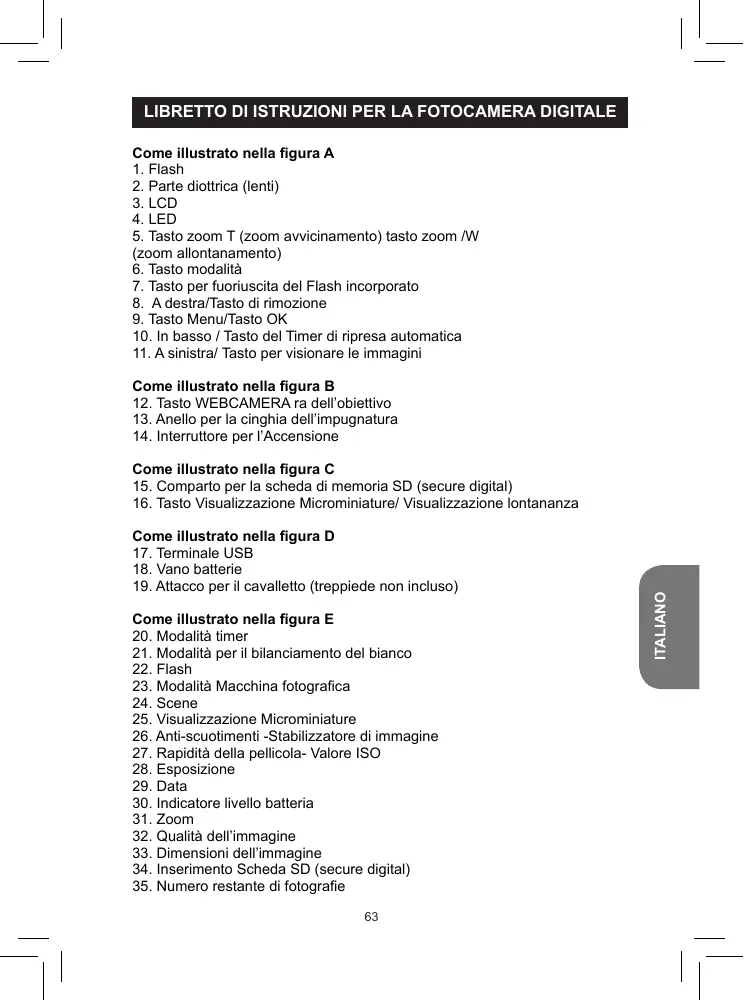 LIBRETTO DI ISTRUZIONI PER LA FOTOCAMERA DIGITALE

Come illustrato nella figura A
1. Flash
2. Parte diottrica (lenti)
3. LCD
4. LED
5. Tasto zoom T (zoom avvicinamento) tasto zoom /W (zoom allontanamento)
6. Tasto modalità
7. Tasto per fuoriuscita del Flash incorporato
8. A destra/Tasto di rimozione
9. Tasto Menu/Tasto OK
10. In basso / Tasto del Timer di ripresa automatica
11. A sinistra/ Tasto per visionare le immagini

Come illustrato nella figura B
12. Tasto WEBCAMERA ra dell'obiettivo
13. Anello per la cinghia dell'impugnatura
14. Interruttore per l'Accensione

Come illustrato nella figura C
15. Comparto per la scheda di memoria SD (secure digital)
16. Tasto Visualizzazione Microminiature/ Visualizzazione lontananza

Come illustrato nella figura D
17. Terminale USB
18. Vano batterie
19. Attacco per il cavalletto (treppiede non incluso)

Come illustrato nella figura E
20. Modalità timer
21. Modalità per il bilanciamento del bianco
22. Flash
23. Modalità Macchina fotografica
24. Scene
25. Visualizzazione Microminiature
26. Anti-scuotimenti -Stabilizzatore di immagine
27. Rapidità della pellicola- Valore ISO
28. Esposizione
29. Data
30. Indicatore livello batteria
31. Zoom
32. Qualità dell'immagine
33. Dimensioni dell'immagine
34. Inserimento Scheda SD (secure digital)
35. Numero restante di fotografie

ITALIANO

63